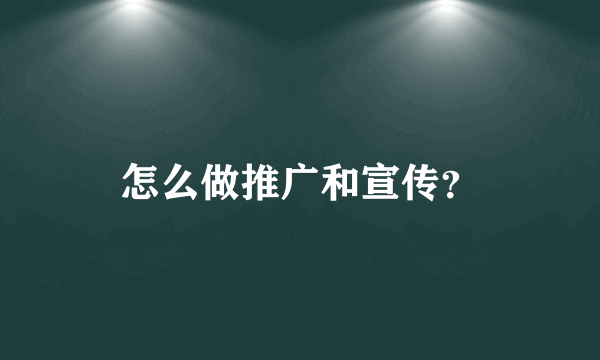 怎么做推广和宣传?